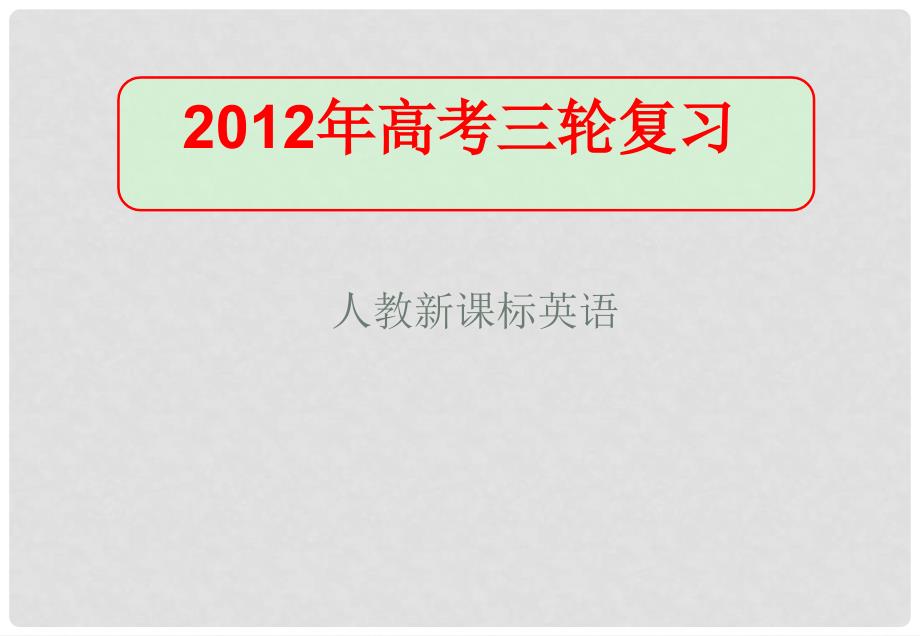 2012年高考三轮复习

人教新课标英语